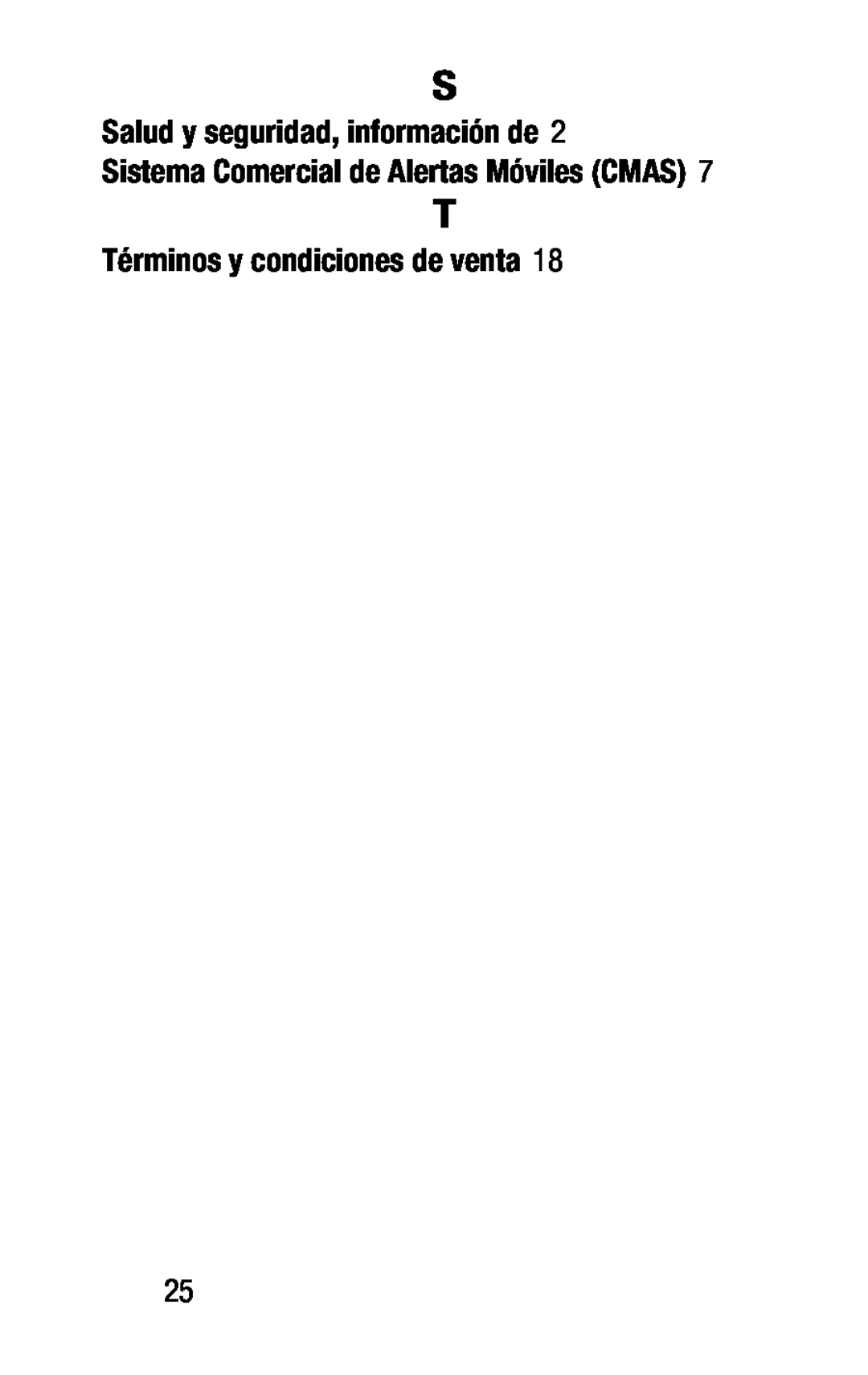 S

Salud y seguridad, información de 2

Sistema Comercial de Alertas Móviles (CMAS) 7

T

Términos y condiciones de venta 18

25